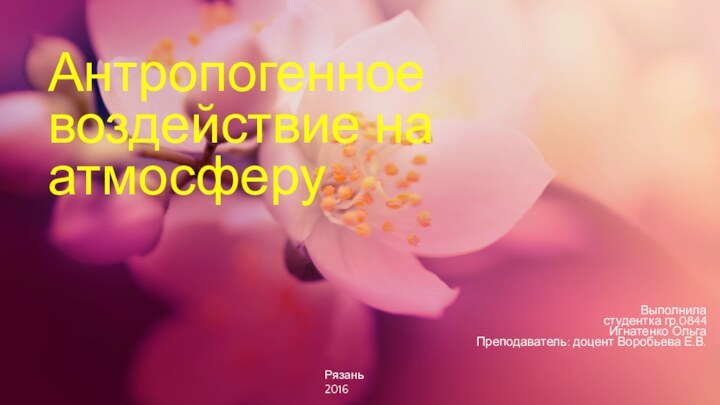 Антропогенное воздействие на атмосферу

Выполнила
студентка гр.0844
Игнатенко Ольга
Преподаватель: доцент Воробьева Е.В.

Рязань
2016